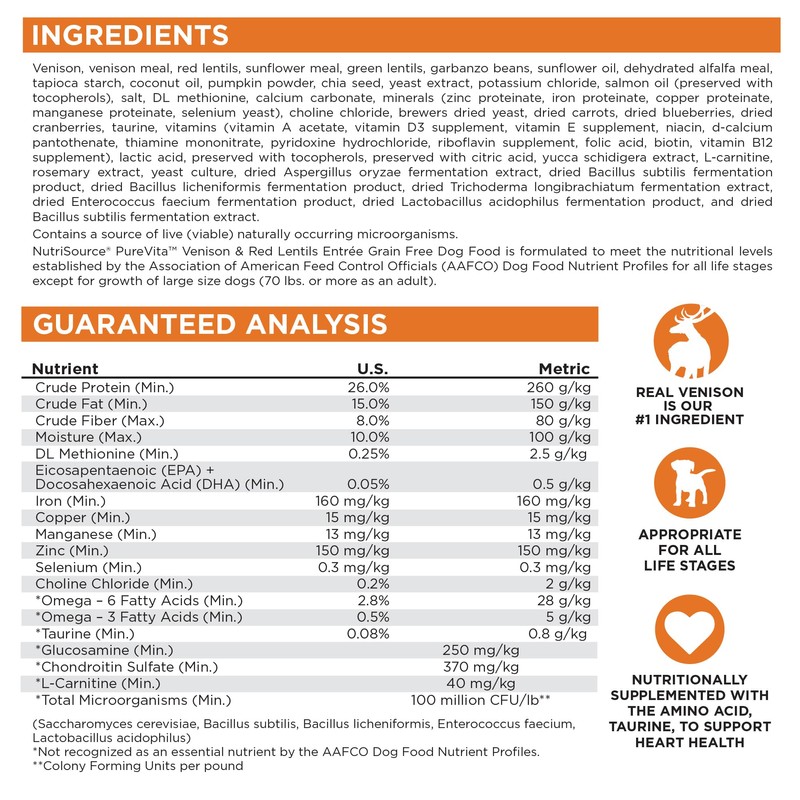 INGREDIENTS

Venison, venison meal, red lentils, sunflower meal, green lentils, garbanzo beans, sunflower oil, dehydrated alfalfa meal, tapioca starch, coconut oil, pumpkin powder, chia seed, yeast extract, potassium chloride, salmon oil (preserved with tocopherols), salt, DL methionine, calcium carbonate, minerals (zinc proteinate, iron proteinate, copper proteinate, manganese proteinate, selenium yeast), choline chloride, brewers dried yeast, dried carrots, dried blueberries, dried cranberries, taurine, vitamins (vitamin A acetate, vitamin D3 supplement, vitamin E supplement, niacin, d-calcium pantothenate, thiamine mononitrate, pyridoxine hydrochloride, riboflavin supplement, folic acid, biotin, vitamin B12 supplement), lactic acid, preserved with tocopherols, preserved with citric acid, yucca schidigera extract, L-carnitine, rosemary extract, yeast culture, dried Aspergillus oryzae fermentation extract, dried Bacillus subtilis fermentation product, dried Bacillus licheniformis fermentation product, dried Trichoderma longibrachiatum fermentation extract, dried Enterococcus faecium fermentation product, dried Lactobacillus acidophilus fermentation product, and dried Bacillus subtilis fermentation extract.

Contains a source of live (viable) naturally occurring microorganisms.

NutriSource® PureVita™ Venison & Red Lentils Entrée Grain Free Dog Food is formulated to meet the nutritional levels established by the Association of American Feed Control Officials (AAFCO) Dog Food Nutrient Profiles for all life stages except for growth of large size dogs (70 lbs. or more as an adult).

GUARANTEED ANALYSIS

| Nutrient | U.S. | Metric |
|---|---|---|
| Crude Protein (Min.) | 26.0% | 260 g/kg |
| Crude Fat (Min.) | 15.0% | 150 g/kg |
| Crude Fiber (Max.) | 8.0% | 80 g/kg |
| Moisture (Max.) | 10.0% | 100 g/kg |
| DL Methionine (Min.) | 0.25% | 2.5 g/kg |
| Eicosapentaenoic (EPA) + Docosahexaenoic Acid (DHA) (Min.) | 0.05% | 0.5 g/kg |
| Iron (Min.) | 160 mg/kg | 160 mg/kg |
| Copper (Min.) | 15 mg/kg | 15 mg/kg |
| Manganese (Min.) | 13 mg/kg | 13 mg/kg |
| Zinc (Min.) | 150 mg/kg | 150 mg/kg |
| Selenium (Min.) | 0.3 mg/kg | 0.3 mg/kg |
| Choline Chloride (Min.) | 0.2% | 2 g/kg |
| *Omega – 6 Fatty Acids (Min.) | 2.8% | 28 g/kg |
| *Omega – 3 Fatty Acids (Min.) | 0.5% | 5 g/kg |
| *Taurine (Min.) | 0.08% | 0.8 g/kg |
| *Glucosamine (Min.) | 250 mg/kg | |
| *Chondroitin Sulfate (Min.) | 370 mg/kg | |
| *L-Carnitine (Min.) | 40 mg/kg | |
| *Total Microorganisms (Min.) | 100 million CFU/lb** | |

(Saccharomyces cerevisiae, Bacillus subtilis, Bacillus licheniformis, Enterococcus faecium, Lactobacillus acidophilus)
*Not recognized as an essential nutrient by the AAFCO Dog Food Nutrient Profiles.
**Colony Forming Units per pound

REAL VENISON IS OUR #1 INGREDIENT

APPROPRIATE FOR ALL LIFE STAGES

NUTRITIONALLY SUPPLEMENTED WITH THE AMINO ACID, TAURINE, TO SUPPORT HEART HEALTH